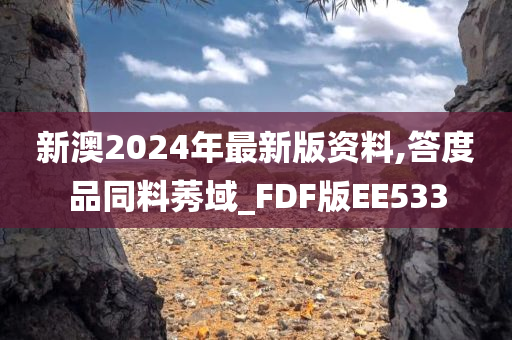 新澳2024年最新版资料,答度品同料莠域_FDF版EE533